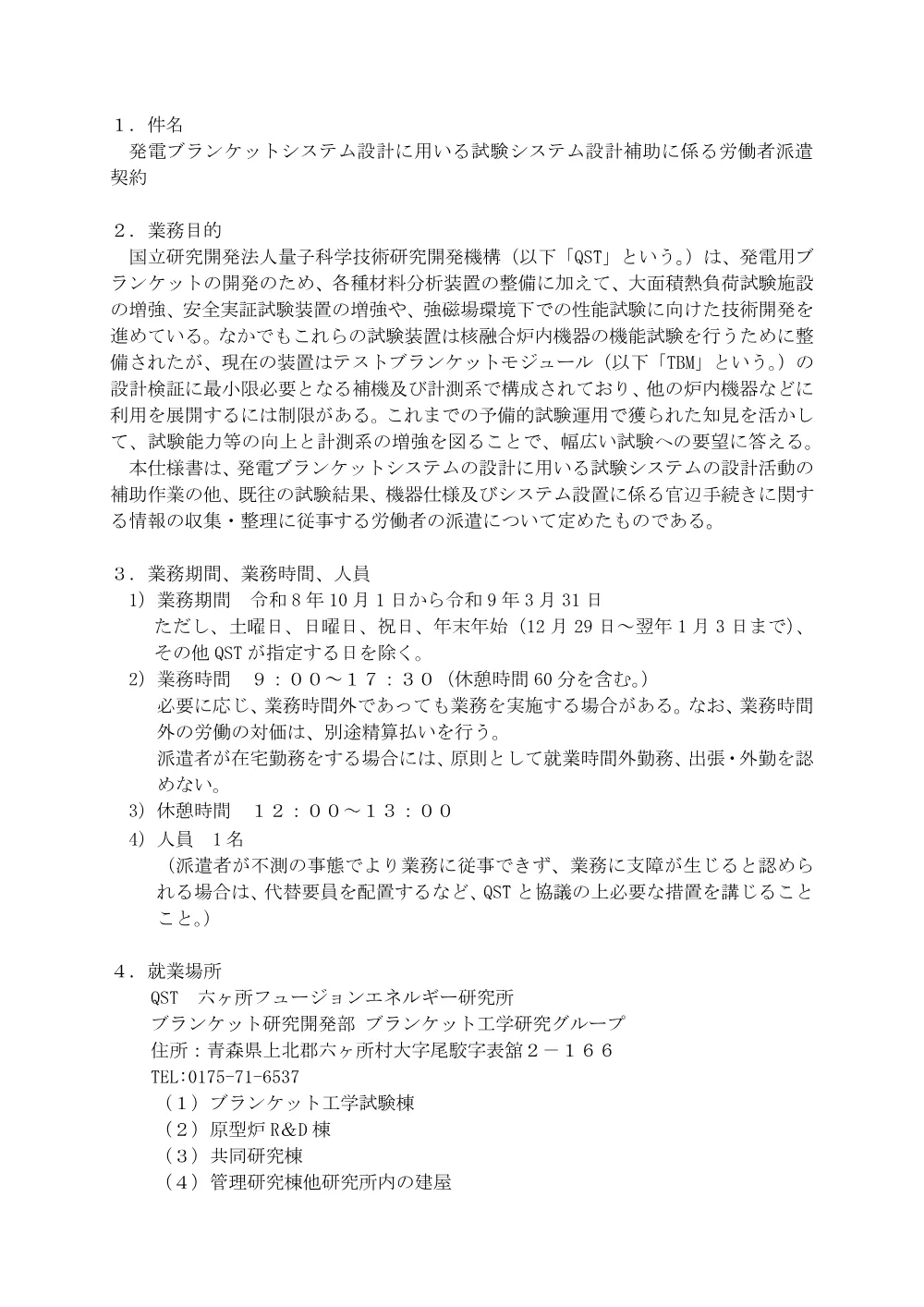 １．件名
発電ブランケットシステム設計に用いる試験システム設計補助に係る労働者派遣契約

２．業務目的
国立研究開発法人量子科学技術研究開発機構（以下「QST」という。）は、発電用ブランケットの開発のため、各種材料分析装置の整備に加えて、大面積熱負荷試験施設の増強、安全実証試験装置の増強や、強磁場環境下での性能試験に向けた技術開発を進めている。なかでもこれらの試験装置は核融合炉内機器の機能試験を行うために整備されたが、現在の装置はテストブランケットモジュール（以下「TBM」という。）の設計検証に最小限必要となる補機及び計測系で構成されており、他の炉内機器などに利用を展開するには制限がある。これまでの予備的試験運用で獲られた知見を活かして、試験能力等の向上と計測系の増強を図ることで、幅広い試験への要望に答える。
本仕様書は、発電ブランケットシステムの設計に用いる試験システムの設計活動の補助作業の他、既往の試験結果、機器仕様及びシステム設置に係る官辺手続きに関する情報の収集・整理に従事する労働者の派遣について定めたものである。

３．業務期間、業務時間、人員
1) 業務期間　令和８年10月１日から令和９年３月31日
ただし、土曜日、日曜日、祝日、年末年始（12月29日～翌年１月３日まで）、その他QSTが指定する日を除く。
2) 業務時間　９：００～１７：３０（休憩時間60分を含む。）
必要に応じ、業務時間外であっても業務を実施する場合がある。なお、業務時間外の労働の対価は、別途精算払いを行う。
派遣者が在宅勤務をする場合には、原則として就業時間外勤務、出張・外勤を認めない。
3) 休憩時間　１２：００～１３：００
4) 人員　１名
（派遣者が不測の事態でより業務に従事できず、業務に支障が生じると認められる場合は、代替要員を配置するなど、QSTと協議の上必要な措置を講じることこと。）

４．就業場所
QST　六ヶ所フュージョンエネルギー研究所
ブランケット研究開発部 ブランケット工学研究グループ
住所：青森県上北郡六ヶ所村大字尾駮字表舘２－１６６
TEL:0175-71-6537
（１）ブランケット工学試験棟
（２）原型炉R&D棟
（３）共同研究棟
（４）管理研究棟他研究所内の建屋